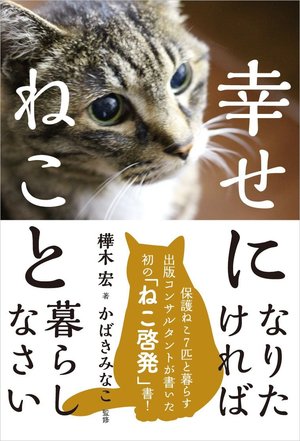 幸せになりたければねこと暮らしなさい

保護ねこ7匹と暮らす出版コンサルタントが書いた初の「ねこ啓発」書!

樺木宏 著

かばきみなこ 監修